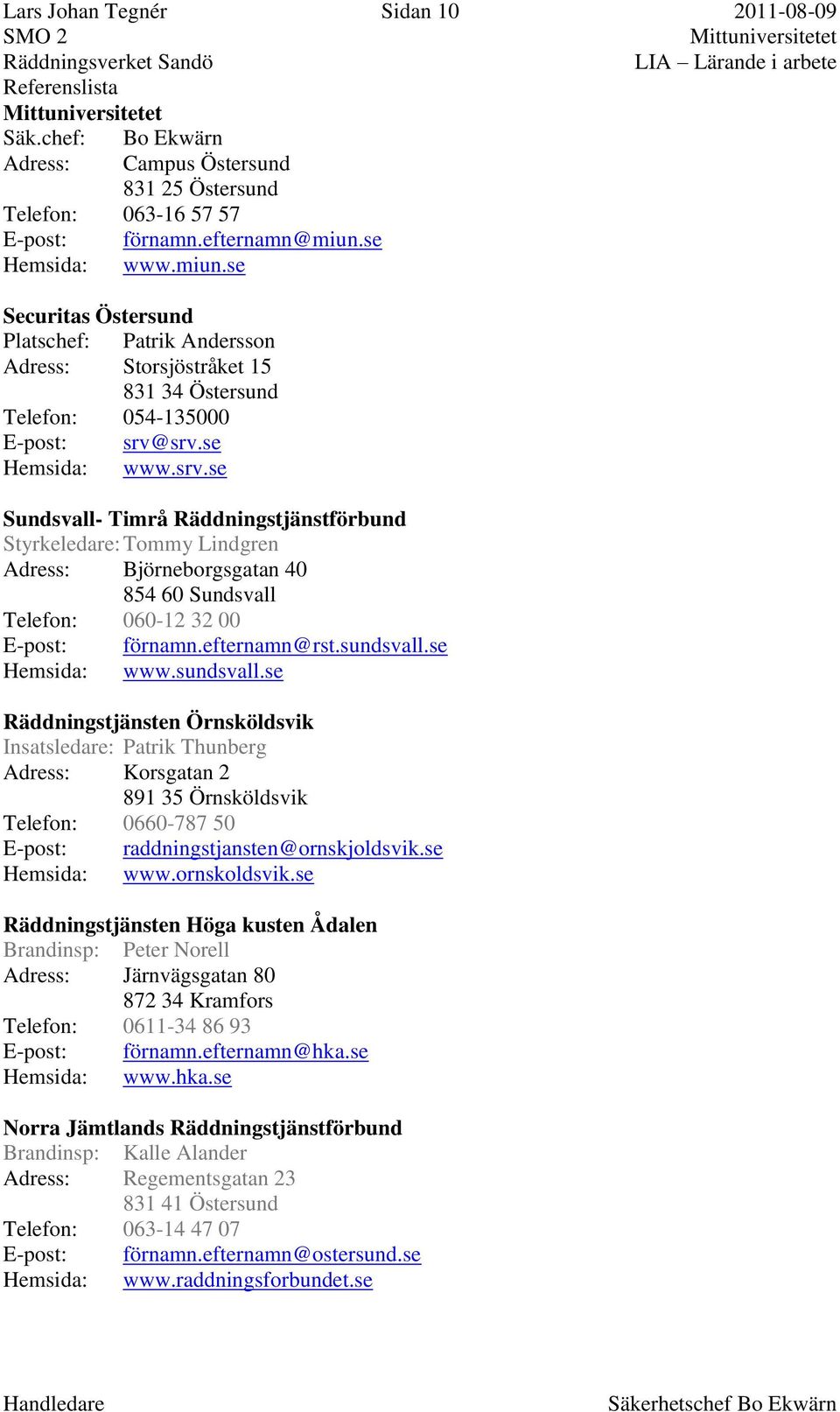 Lars Johan Tegnér Sidan 10 2011-08-09
SMO 2 Mittuniversitetet
Räddningsverket Sandö LIA – Lärande i arbete
Referenslista

Mittuniversitetet
Säk.chef: Bo Ekwärn
Adress: Campus Östersund
831 25 Östersund
Telefon: 063-16 57 57
E-post: förnamn.efternamn@miun.se
Hemsida: www.miun.se

Securitas Östersund
Platschef: Patrik Andersson
Adress: Storsjöstråket 15
831 34 Östersund
Telefon: 054-135000
E-post: srv@srv.se
Hemsida: www.srv.se

Sundsvall- Timrå Räddningstjänstförbund
Styrkeledare: Tommy Lindgren
Adress: Björneborgsgatan 40
854 60 Sundsvall
Telefon: 060-12 32 00
E-post: förnamn.efternamn@rst.sundsvall.se
Hemsida: www.sundsvall.se

Räddningstjänsten Örnsköldsvik
Insatsledare: Patrik Thunberg
Adress: Korsgatan 2
891 35 Örnsköldsvik
Telefon: 0660-787 50
E-post: raddningstjansten@ornskjoldsvik.se
Hemsida: www.ornskoldsvik.se

Räddningstjänsten Höga kusten Ådalen
Brandinsp: Peter Norell
Adress: Järnvägsgatan 80
872 34 Kramfors
Telefon: 0611-34 86 93
E-post: förnamn.efternamn@hka.se
Hemsida: www.hka.se

Norra Jämtlands Räddningstjänstförbund
Brandinsp: Kalle Alander
Adress: Regementsgatan 23
831 41 Östersund
Telefon: 063-14 47 07
E-post: förnamn.efternamn@ostersund.se
Hemsida: www.raddningsforbundet.se

Handledare Säkerhetschef Bo Ekwärn